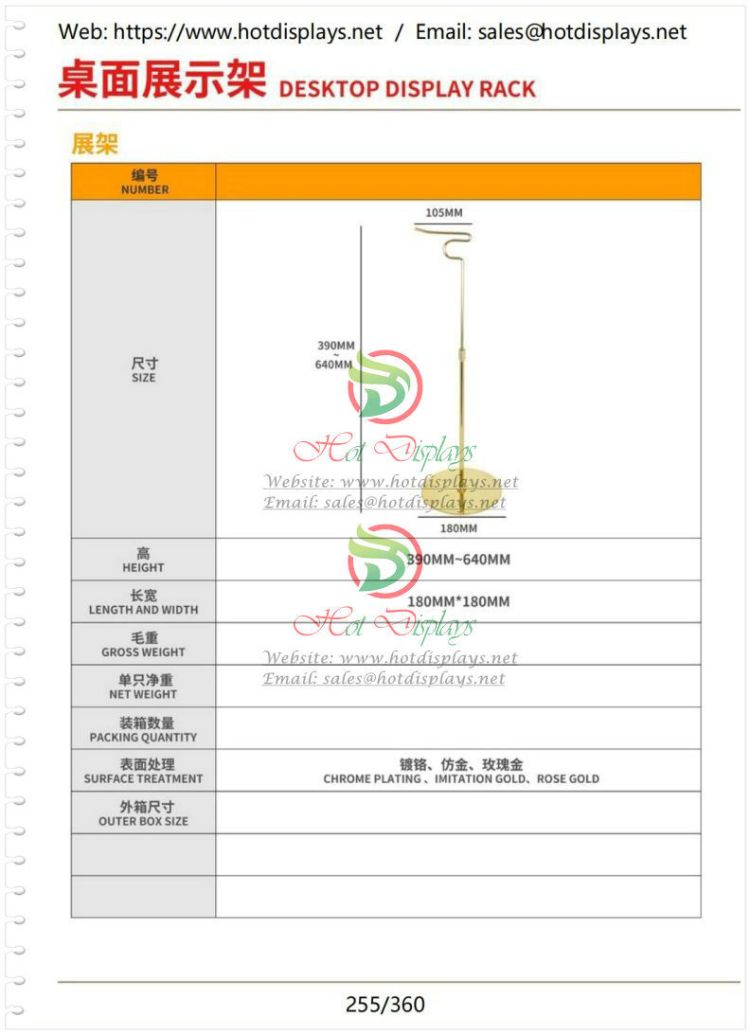 Web: https://www.hotdisplays.net / Email: sales@hotdisplays.net

桌面展示架 DESKTOP DISPLAY RACK

展架

| 编号 NUMBER | |
|---|---|
| 尺寸 SIZE | 105MM 390MM ~ 640MM 180MM |
| 高 HEIGHT | 390MM~640MM |
| 长宽 LENGTH AND WIDTH | 180MM*180MM |
| 毛重 GROSS WEIGHT | |
| 单只净重 NET WEIGHT | |
| 装箱数量 PACKING QUANTITY | |
| 表面处理 SURFACE TREATMENT | 镀铬、仿金、玫瑰金 CHROME PLATING、IMITATION GOLD、ROSE GOLD |
| 外箱尺寸 OUTER BOX SIZE | |
| | |
| | |

255/360

Hot Displays
Website: www.hotdisplays.net
Email: sales@hotdisplays.net